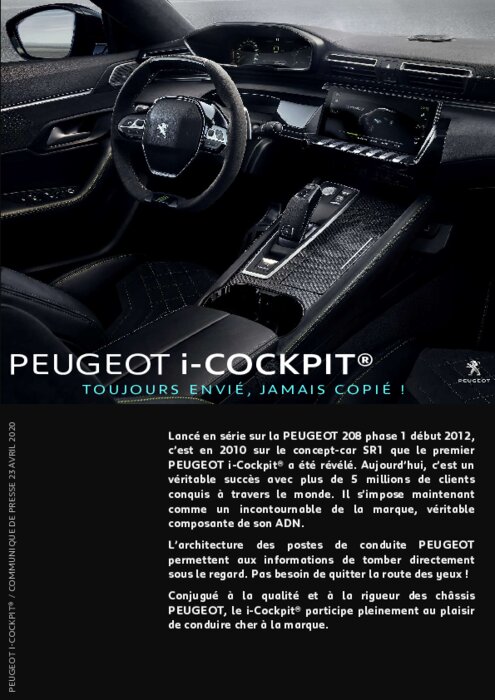 PEUGEOT i-COCKPIT®
TOUJOURS ENVIÉ, JAMAIS COPIÉ !

PEUGEOT

PEUGEOT I-COCKPIT® / COMMUNIQUE DE PRESSE 23 AVRIL 2020

Lancé en série sur la PEUGEOT 208 phase 1 début 2012, c'est en 2010 sur le concept-car SR1 que le premier PEUGEOT i-Cockpit® a été révélé. Aujourd'hui, c'est un véritable succès avec plus de 5 millions de clients conquis à travers le monde. Il s'impose maintenant comme un incontournable de la marque, véritable composante de son ADN.

L'architecture des postes de conduite PEUGEOT permettent aux informations de tomber directement sous le regard. Pas besoin de quitter la route des yeux !

Conjugué à la qualité et à la rigueur des châssis PEUGEOT, le i-Cockpit® participe pleinement au plaisir de conduire cher à la marque.